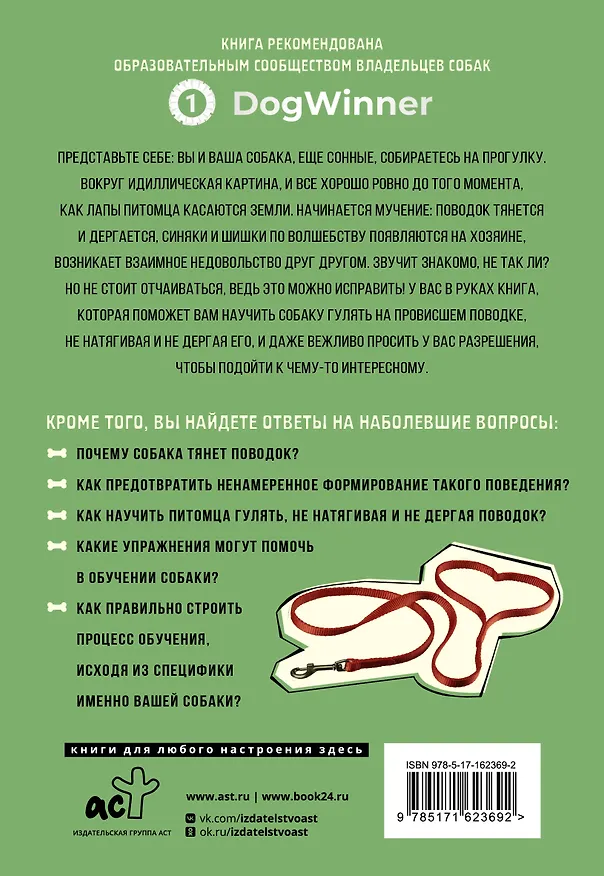 КНИГА РЕКОМЕНДОВАНА
ОБРАЗОВАТЕЛЬНЫМ СООБЩЕСТВОМ ВЛАДЕЛЬЦЕВ СОБАК

1 DogWinner

ПРЕДСТАВЬТЕ СЕБЕ: ВЫ И ВАША СОБАКА, ЕЩЕ СОННЫЕ, СОБИРАЕТЕСЬ НА ПРОГУЛКУ. ВОКРУГ ИДИЛЛИЧЕСКАЯ КАРТИНА, И ВСЕ ХОРОШО РОВНО ДО ТОГО МОМЕНТА, КАК ЛАПЫ ПИТОМЦА КАСАЮТСЯ ЗЕМЛИ. НАЧИНАЕТСЯ МУЧЕНИЕ: ПОВОДОК ТЯНЕТСЯ И ДЕРГАЕТСЯ, СИНЯКИ И ШИШКИ ПО ВОЛШЕБСТВУ ПОЯВЛЯЮТСЯ НА ХОЗЯИНЕ, ВОЗНИКАЕТ ВЗАИМНОЕ НЕДОВОЛЬСТВО ДРУГ ДРУГОМ. ЗВУЧИТ ЗНАКОМО, НЕ ТАК ЛИ? НО НЕ СТОИТ ОТЧАИВАТЬСЯ, ВЕДЬ ЭТО МОЖНО ИСПРАВИТЬ! У ВАС В РУКАХ КНИГА, КОТОРАЯ ПОМОЖЕТ ВАМ НАУЧИТЬ СОБАКУ ГУЛЯТЬ НА ПРОВИСШЕМ ПОВОДКЕ, НЕ НАТЯГИВАЯ И НЕ ДЕРГАЯ ЕГО, И ДАЖЕ ВЕЖЛИВО ПРОСИТЬ У ВАС РАЗРЕШЕНИЯ, ЧТОБЫ ПОДОЙТИ К ЧЕМУ-ТО ИНТЕРЕСНОМУ.

КРОМЕ ТОГО, ВЫ НАЙДЕТЕ ОТВЕТЫ НА НАБОЛЕВШИЕ ВОПРОСЫ:

ПОЧЕМУ СОБАКА ТЯНЕТ ПОВОДОК?

КАК ПРЕДОТВРАТИТЬ НЕНАМЕРЕННОЕ ФОРМИРОВАНИЕ ТАКОГО ПОВЕДЕНИЯ?

КАК НАУЧИТЬ ПИТОМЦА ГУЛЯТЬ, НЕ НАТЯГИВАЯ И НЕ ДЕРГАЯ ПОВОДОК?

КАКИЕ УПРАЖНЕНИЯ МОГУТ ПОМОЧЬ В ОБУЧЕНИИ СОБАКИ?

КАК ПРАВИЛЬНО СТРОИТЬ ПРОЦЕСС ОБУЧЕНИЯ, ИСХОДЯ ИЗ СПЕЦИФИКИ ИМЕННО ВАШЕЙ СОБАКИ?

книги для любого настроения здесь

аст
ИЗДАТЕЛЬСКАЯ ГРУППА АСТ

www.ast.ru | www.book24.ru
vk.com/izdatelstvoast
ok.ru/izdatelstvoast

ISBN 978-5-17-162369-2
9 785171 623692 >